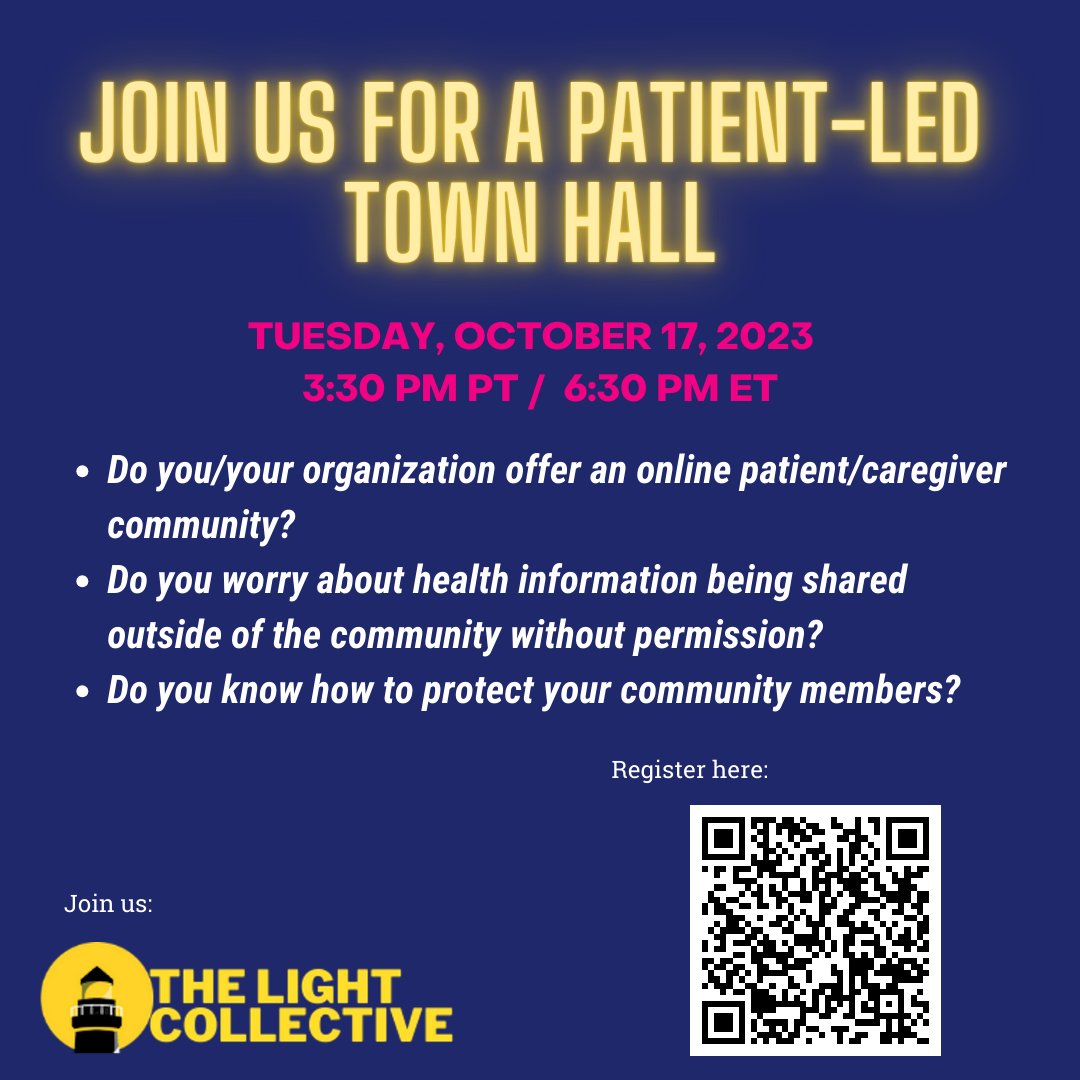 JOIN US FOR A PATIENT-LED TOWN HALL

TUESDAY, OCTOBER 17, 2023
3:30 PM PT / 6:30 PM ET

- Do you/your organization offer an online patient/caregiver community?
- Do you worry about health information being shared outside of the community without permission?
- Do you know how to protect your community members?

Register here:

Join us:

THE LIGHT COLLECTIVE